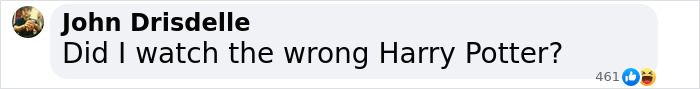 John Drisdelle
Did I watch the wrong Harry Potter?
461